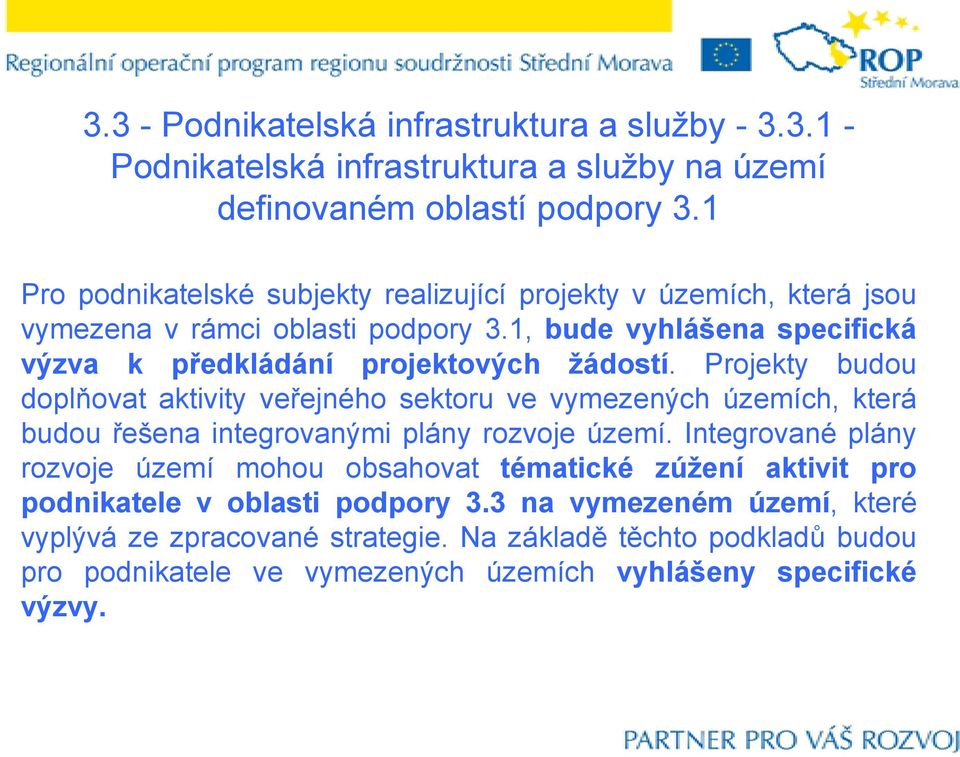 Regionální operační program regionu soudržnosti Střední Morava

ROP
Střední Morava

3.3 - Podnikatelská infrastruktura a služby - 3.3.1 - Podnikatelská infrastruktura a služby na území definovaném oblastí podpory 3.1

Pro podnikatelské subjekty realizující projekty v územích, která jsou vymezena v rámci oblasti podpory 3.1, bude vyhlášena specifická výzva k předkládání projektových žádostí. Projekty budou doplňovat aktivity veřejného sektoru ve vymezených územích, která budou řešena integrovanými plány rozvoje území. Integrované plány rozvoje území mohou obsahovat tématické zúžení aktivit pro podnikatele v oblasti podpory 3.3 na vymezeném území, které vyplývá ze zpracované strategie. Na základě těchto podkladů budou pro podnikatele ve vymezených územích vyhlášeny specifické výzvy.

PARTNER PRO VÁŠ ROZVOJ